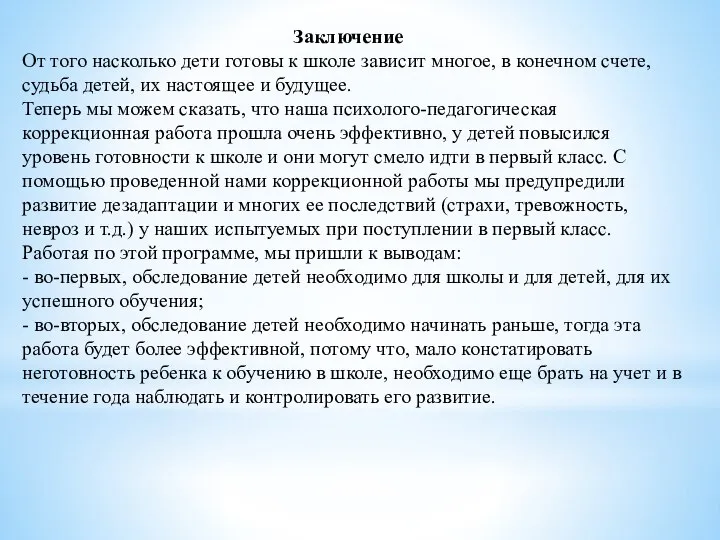 Заключение
От того насколько дети готовы к школе зависит многое, в конечном счете, судьба детей, их настоящее и будущее.
Теперь мы можем сказать, что наша психолого-педагогическая коррекционная работа прошла очень эффективно, у детей повысился уровень готовности к школе и они могут смело идти в первый класс. С помощью проведенной нами коррекционной работы мы предупредили развитие дезадаптации и многих ее последствий (страхи, тревожность, невроз и т.д.) у наших испытуемых при поступлении в первый класс.
Работая по этой программе, мы пришли к выводам:
- во-первых, обследование детей необходимо для школы и для детей, для их успешного обучения;
- во-вторых, обследование детей необходимо начинать раньше, тогда эта работа будет более эффективной, потому что, мало констатировать неготовность ребенка к обучению в школе, необходимо еще брать на учет и в течение года наблюдать и контролировать его развитие.